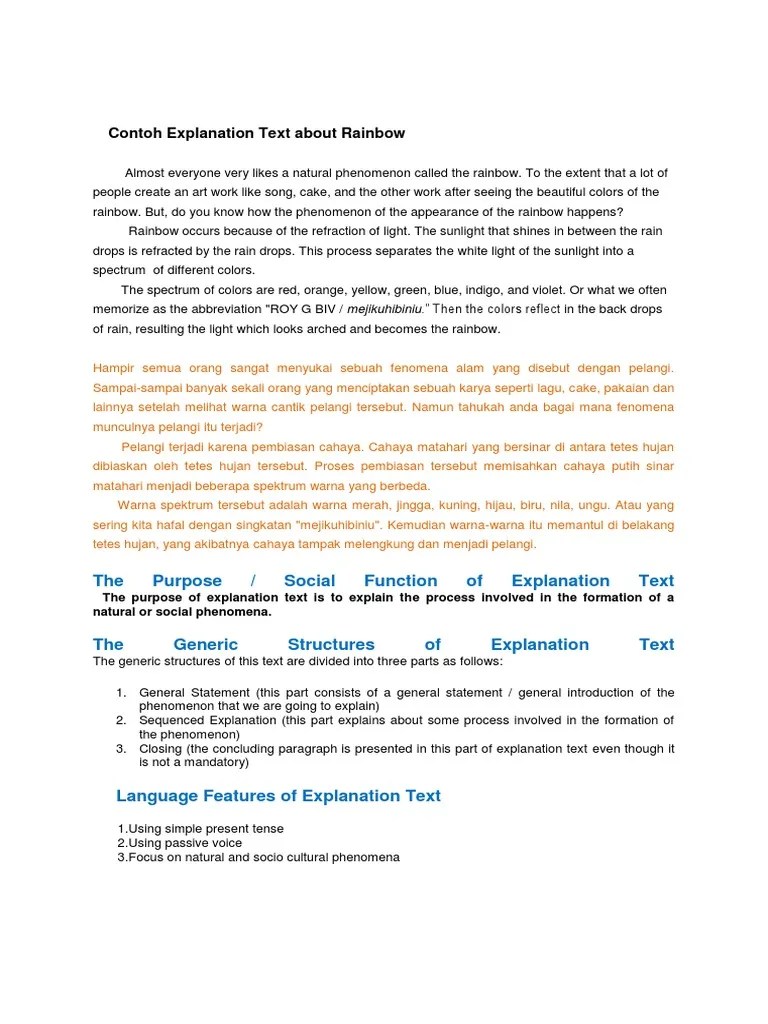 Contoh Explanation Text about Rainbow

Almost everyone very likes a natural phenomenon called the rainbow. To the extent that a lot of people create an art work like song, cake, and the other work after seeing the beautiful colors of the rainbow. But, do you know how the phenomenon of the appearance of the rainbow happens?

Rainbow occurs because of the refraction of light. The sunlight that shines in between the rain drops is refracted by the rain drops. This process separates the white light of the sunlight into a spectrum of different colors.

The spectrum of colors are red, orange, yellow, green, blue, indigo, and violet. Or what we often memorize as the abbreviation "ROY G BIV / mejikuhibiniu." Then the colors reflect in the back drops of rain, resulting the light which looks arched and becomes the rainbow.

Hampir semua orang sangat menyukai sebuah fenomena alam yang disebut dengan pelangi. Sampai-sampai banyak sekali orang yang menciptakan sebuah karya seperti lagu, cake, pakaian dan lainnya setelah melihat warna cantik pelangi tersebut. Namun tahukah anda bagai mana fenomena munculnya pelangi itu terjadi?

Pelangi terjadi karena pembiasan cahaya. Cahaya matahari yang bersinar di antara tetes hujan dibiaskan oleh tetes hujan tersebut. Proses pembiasan tersebut memisahkan cahaya putih sinar matahari menjadi beberapa spektrum warna yang berbeda.

Warna spektrum tersebut adalah warna merah, jingga, kuning, hijau, biru, nila, ungu. Atau yang sering kita hafal dengan singkatan "mejikuhibiniu". Kemudian warna-warna itu memantul di belakang tetes hujan, yang akibatnya cahaya tampak melengkung dan menjadi pelangi.

The Purpose / Social Function of Explanation Text
The purpose of explanation text is to explain the process involved in the formation of a natural or social phenomena.

The Generic Structures of Explanation Text
The generic structures of this text are divided into three parts as follows:

1. General Statement (this part consists of a general statement / general introduction of the phenomenon that we are going to explain)
2. Sequenced Explanation (this part explains about some process involved in the formation of the phenomenon)
3. Closing (the concluding paragraph is presented in this part of explanation text even though it is not a mandatory)

Language Features of Explanation Text

1.Using simple present tense
2.Using passive voice
3.Focus on natural and socio cultural phenomena